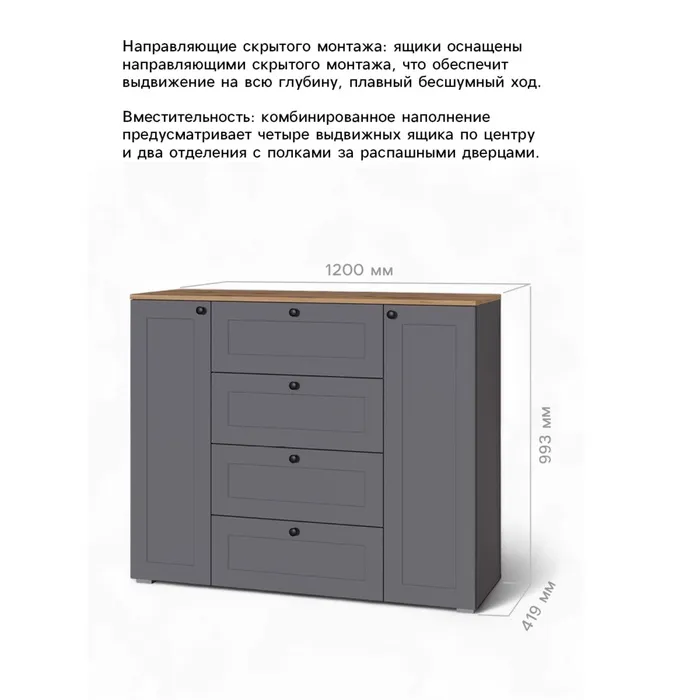 Направляющие скрытого монтажа: ящики оснащены направляющими скрытого монтажа, что обеспечит выдвижение на всю глубину, плавный бесшумный ход.

Вместительность: комбинированное наполнение предусматривает четыре выдвижных ящика по центру и два отделения с полками за распашными дверцами.

1200 мм

993 мм

419 мм